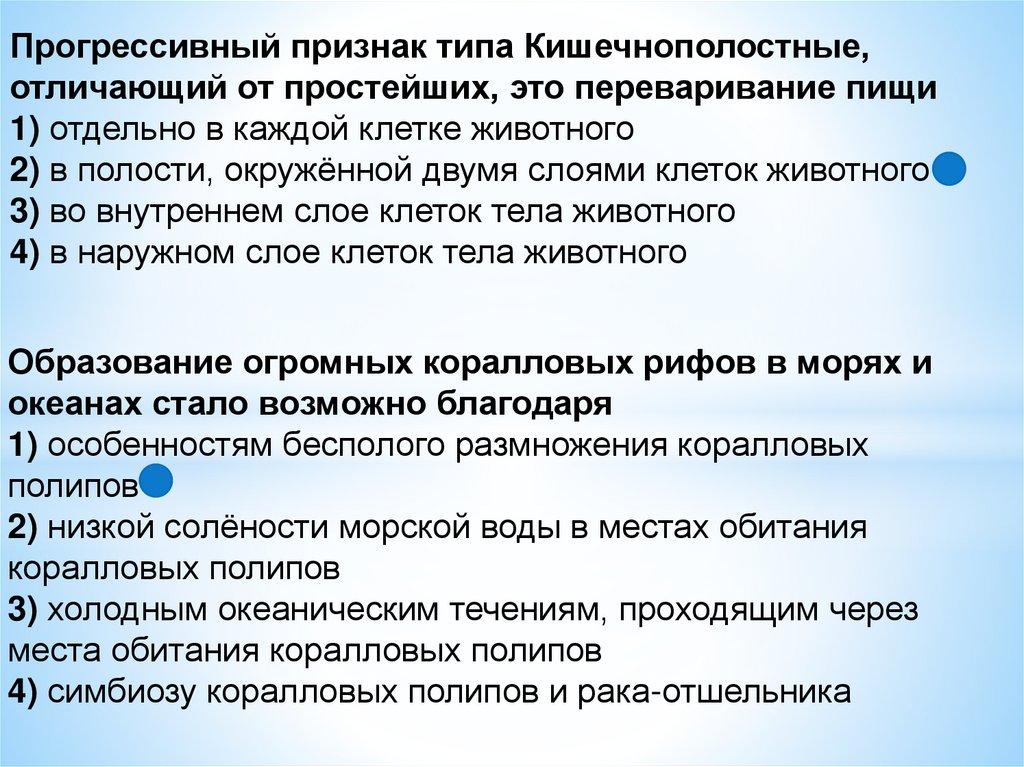 Прогрессивный признак типа Кишечнополостные, отличающий от простейших, это переваривание пищи
1) отдельно в каждой клетке животного
2) в полости, окружённой двумя слоями клеток животного
3) во внутреннем слое клеток тела животного
4) в наружном слое клеток тела животного

Образование огромных коралловых рифов в морях и океанах стало возможно благодаря
1) особенностям бесполого размножения коралловых полипов
2) низкой солёности морской воды в местах обитания коралловых полипов
3) холодным океаническим течениям, проходящим через места обитания коралловых полипов
4) симбиозу коралловых полипов и рака-отшельника